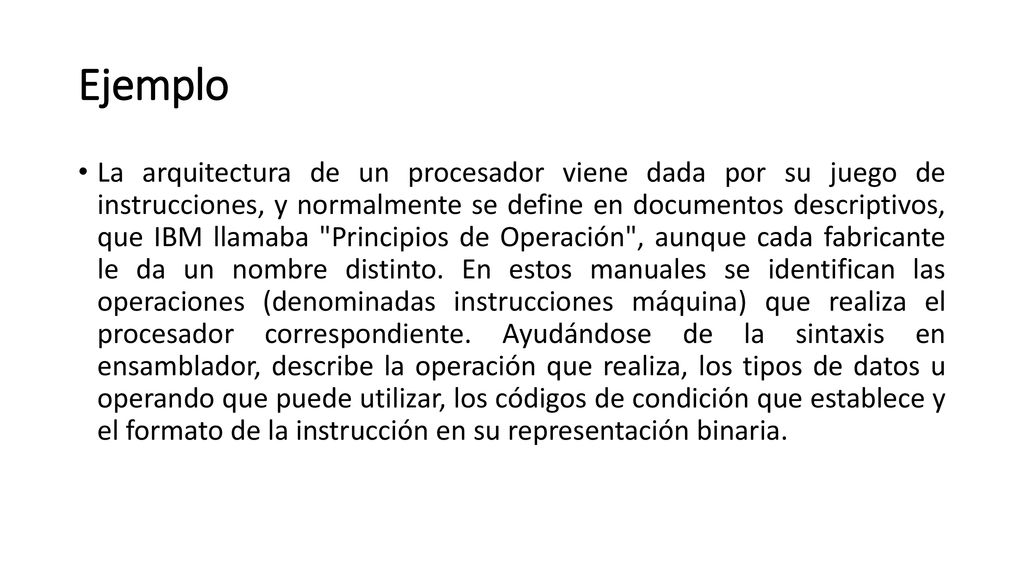 Ejemplo

• La arquitectura de un procesador viene dada por su juego de instrucciones, y normalmente se define en documentos descriptivos, que IBM llamaba "Principios de Operación", aunque cada fabricante le da un nombre distinto. En estos manuales se identifican las operaciones (denominadas instrucciones máquina) que realiza el procesador correspondiente. Ayudándose de la sintaxis en ensamblador, describe la operación que realiza, los tipos de datos u operando que puede utilizar, los códigos de condición que establece y el formato de la instrucción en su representación binaria.